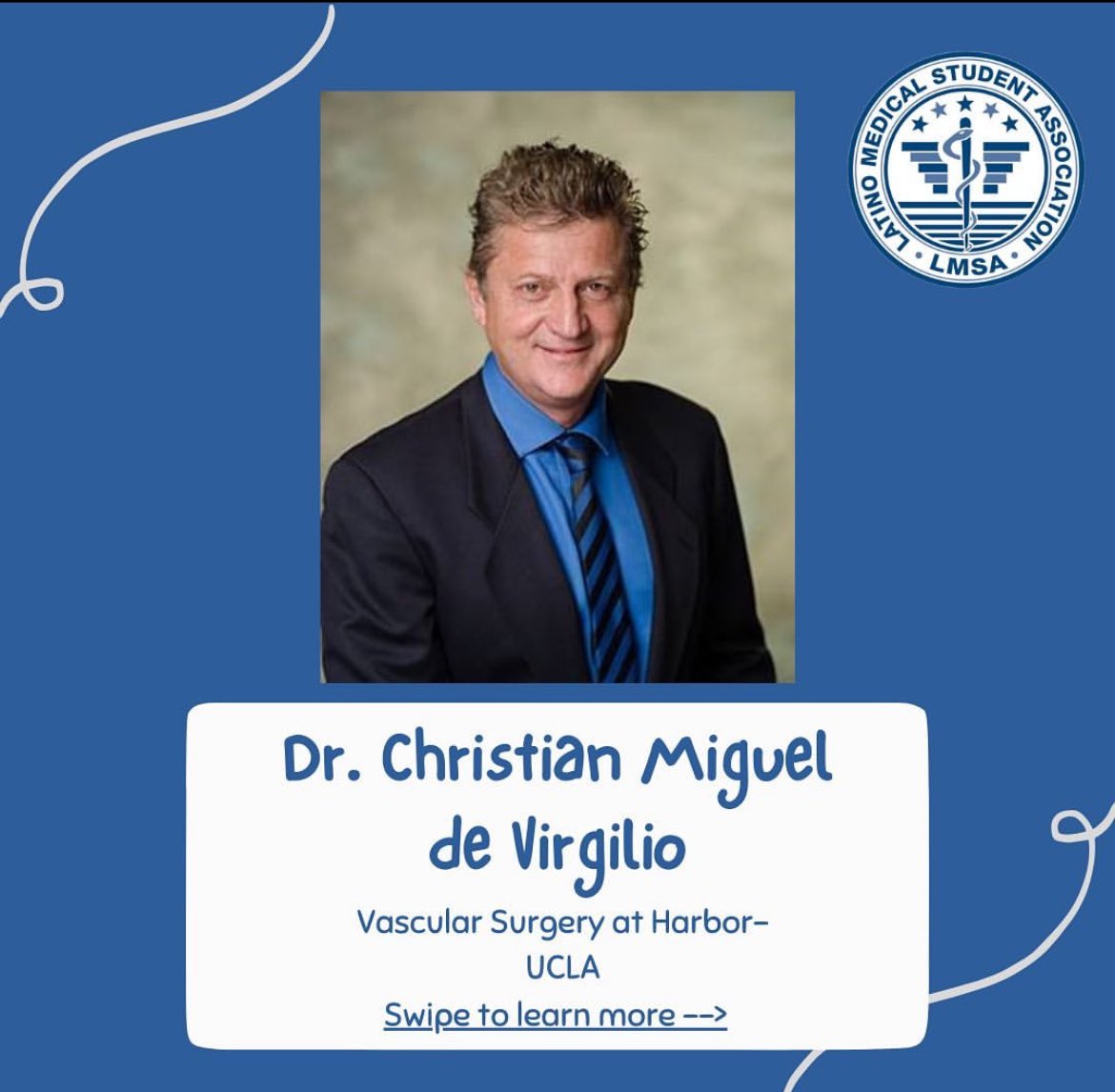 LATINO MEDICAL STUDENT ASSOCIATION
LMSA

Dr. Christian Miguel de Virgilio

Vascular Surgery at Harbor-UCLA

Swipe to learn more -->